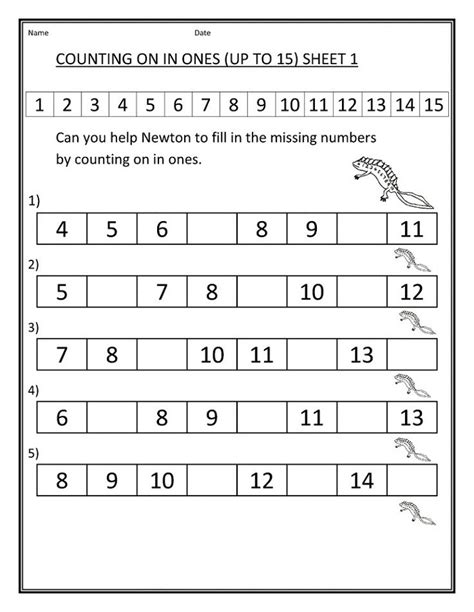 Name Date

COUNTING ON IN ONES (UP TO 15) SHEET 1

| 1 | 2 | 3 | 4 | 5 | 6 | 7 | 8 | 9 | 10 | 11 | 12 | 13 | 14 | 15 |
|---|---|---|---|---|---|---|---|---|---|---|---|---|---|---|

Can you help Newton to fill in the missing numbers by counting on in ones.

1)

| 4 | 5 | 6 |  | 8 | 9 |  | 11 |
|---|---|---|---|---|---|---|---|

2)

| 5 |  | 7 | 8 |  | 10 |  | 12 |
|---|---|---|---|---|---|---|---|

3)

| 7 | 8 |  | 10 | 11 |  | 13 |  |
|---|---|---|---|---|---|---|---|

4)

| 6 |  | 8 | 9 |  | 11 |  | 13 |
|---|---|---|---|---|---|---|---|

5)

| 8 | 9 | 10 |  | 12 |  | 14 |  |
|---|---|---|---|---|---|---|---|